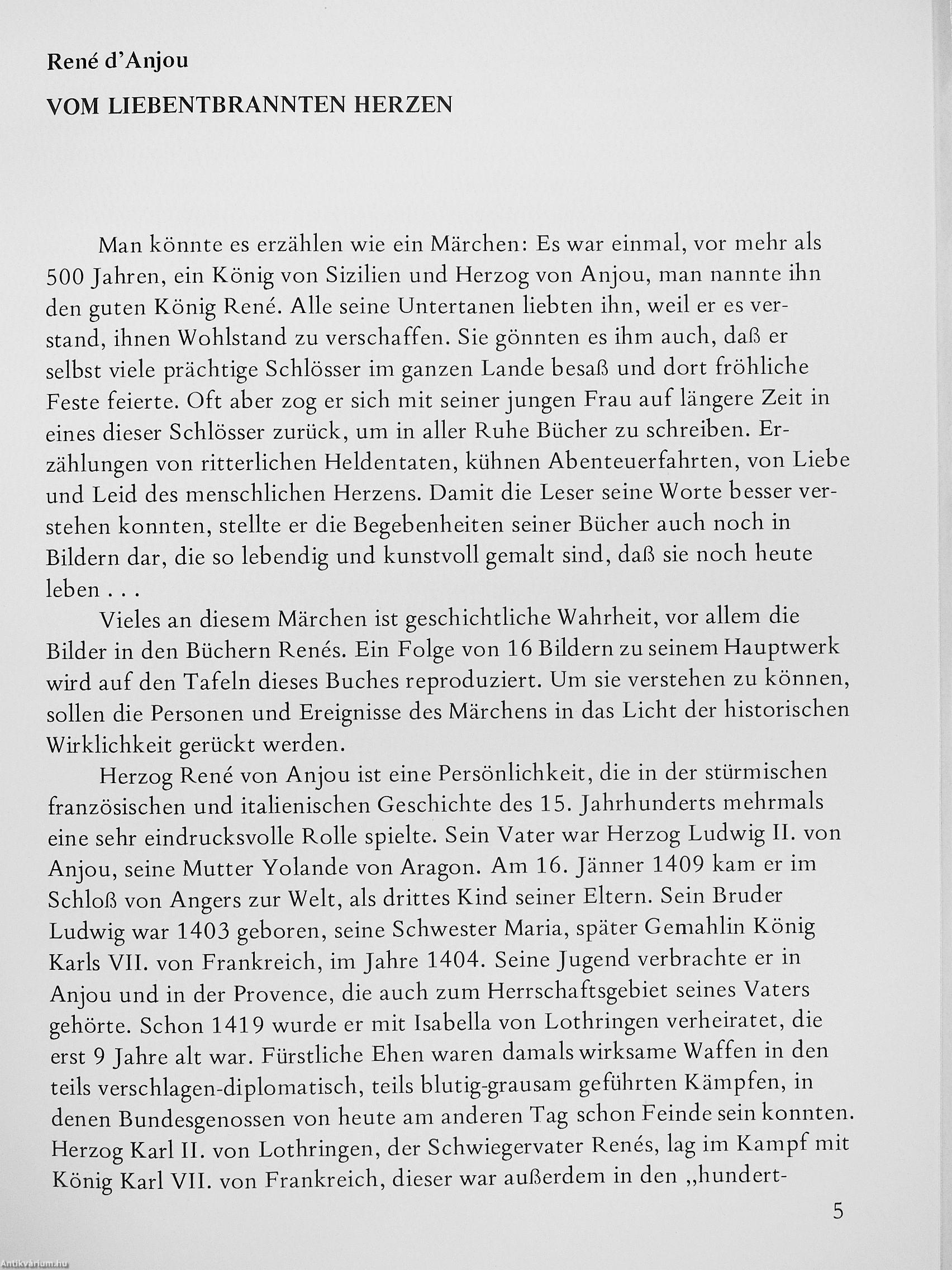 René d'Anjou

VOM LIEBENTBRANNTEN HERZEN

Man könnte es erzählen wie ein Märchen: Es war einmal, vor mehr als 500 Jahren, ein König von Sizilien und Herzog von Anjou, man nannte ihn den guten König René. Alle seine Untertanen liebten ihn, weil er es verstand, ihnen Wohlstand zu verschaffen. Sie gönnten es ihm auch, daß er selbst viele prächtige Schlösser im ganzen Lande besaß und dort fröhliche Feste feierte. Oft aber zog er sich mit seiner jungen Frau auf längere Zeit in eines dieser Schlösser zurück, um in aller Ruhe Bücher zu schreiben. Erzählungen von ritterlichen Heldentaten, kühnen Abenteuerfahrten, von Liebe und Leid des menschlichen Herzens. Damit die Leser seine Worte besser verstehen konnten, stellte er die Begebenheiten seiner Bücher auch noch in Bildern dar, die so lebendig und kunstvoll gemalt sind, daß sie noch heute leben . . .

Vieles an diesem Märchen ist geschichtliche Wahrheit, vor allem die Bilder in den Büchern Renés. Ein Folge von 16 Bildern zu seinem Hauptwerk wird auf den Tafeln dieses Buches reproduziert. Um sie verstehen zu können, sollen die Personen und Ereignisse des Märchens in das Licht der historischen Wirklichkeit gerückt werden.

Herzog René von Anjou ist eine Persönlichkeit, die in der stürmischen französischen und italienischen Geschichte des 15. Jahrhunderts mehrmals eine sehr eindrucksvolle Rolle spielte. Sein Vater war Herzog Ludwig II. von Anjou, seine Mutter Yolande von Aragon. Am 16. Jänner 1409 kam er im Schloß von Angers zur Welt, als drittes Kind seiner Eltern. Sein Bruder Ludwig war 1403 geboren, seine Schwester Maria, später Gemahlin König Karls VII. von Frankreich, im Jahre 1404. Seine Jugend verbrachte er in Anjou und in der Provence, die auch zum Herrschaftsgebiet seines Vaters gehörte. Schon 1419 wurde er mit Isabella von Lothringen verheiratet, die erst 9 Jahre alt war. Fürstliche Ehen waren damals wirksame Waffen in den teils verschlagen-diplomatisch, teils blutig-grausam geführten Kämpfen, in denen Bundesgenossen von heute am anderen Tag schon Feinde sein konnten. Herzog Karl II. von Lothringen, der Schwiegervater Renés, lag im Kampf mit König Karl VII. von Frankreich, dieser war außerdem in den „hundert-

5

Antikvárium.hu